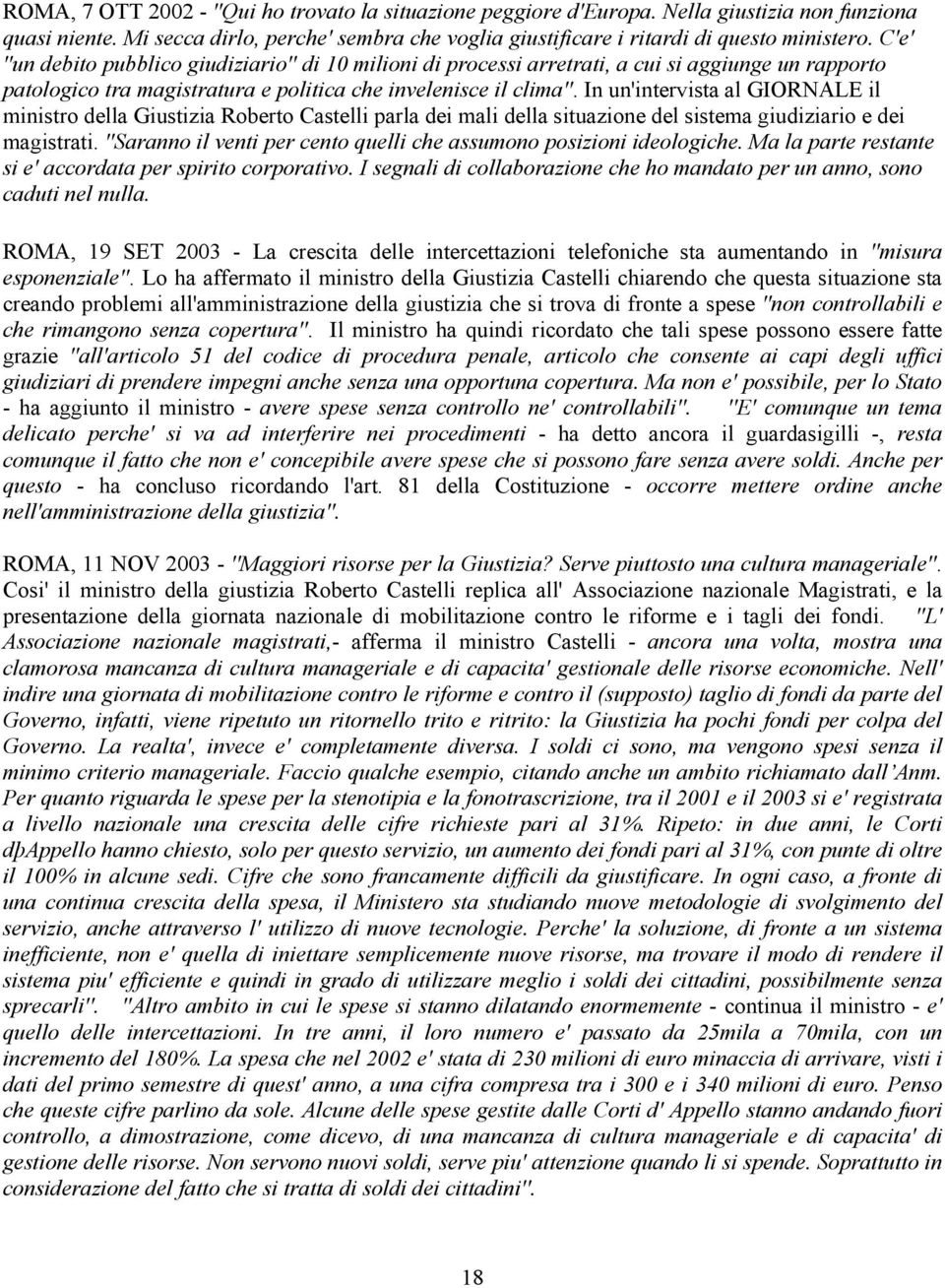 ROMA, 7 OTT 2002 - "Qui ho trovato la situazione peggiore d'Europa. Nella giustizia non funziona quasi niente. Mi secca dirlo, perche' sembra che voglia giustificare i ritardi di questo ministero. C'e' "un debito pubblico giudiziario" di 10 milioni di processi arretrati, a cui si aggiunge un rapporto patologico tra magistratura e politica che invelenisce il clima". In un'intervista al GIORNALE il ministro della Giustizia Roberto Castelli parla dei mali della situazione del sistema giudiziario e dei magistrati. "Saranno il venti per cento quelli che assumono posizioni ideologiche. Ma la parte restante si e' accordata per spirito corporativo. I segnali di collaborazione che ho mandato per un anno, sono caduti nel nulla.

ROMA, 19 SET 2003 - La crescita delle intercettazioni telefoniche sta aumentando in "misura esponenziale". Lo ha affermato il ministro della Giustizia Castelli chiarendo che questa situazione sta creando problemi all'amministrazione della giustizia che si trova di fronte a spese "non controllabili e che rimangono senza copertura". Il ministro ha quindi ricordato che tali spese possono essere fatte grazie "all'articolo 51 del codice di procedura penale, articolo che consente ai capi degli uffici giudiziari di prendere impegni anche senza una opportuna copertura. Ma non e' possibile, per lo Stato - ha aggiunto il ministro - avere spese senza controllo ne' controllabili". "E' comunque un tema delicato perche' si va ad interferire nei procedimenti - ha detto ancora il guardasigilli -, resta comunque il fatto che non e' concepibile avere spese che si possono fare senza avere soldi. Anche per questo - ha concluso ricordando l'art. 81 della Costituzione - occorre mettere ordine anche nell'amministrazione della giustizia".

ROMA, 11 NOV 2003 - "Maggiori risorse per la Giustizia? Serve piuttosto una cultura manageriale". Cosi' il ministro della giustizia Roberto Castelli replica all' Associazione nazionale Magistrati, e la presentazione della giornata nazionale di mobilitazione contro le riforme e i tagli dei fondi. "L' Associazione nazionale magistrati,- afferma il ministro Castelli - ancora una volta, mostra una clamorosa mancanza di cultura manageriale e di capacita' gestionale delle risorse economiche. Nell' indire una giornata di mobilitazione contro le riforme e contro il (supposto) taglio di fondi da parte del Governo, infatti, viene ripetuto un ritornello trito e ritrito: la Giustizia ha pochi fondi per colpa del Governo. La realta', invece e' completamente diversa. I soldi ci sono, ma vengono spesi senza il minimo criterio manageriale. Faccio qualche esempio, citando anche un ambito richiamato dall'Anm. Per quanto riguarda le spese per la stenotipia e la fonotrascrizione, tra il 2001 e il 2003 si e' registrata a livello nazionale una crescita delle cifre richieste pari al 31%. Ripeto: in due anni, le Corti dþAppello hanno chiesto, solo per questo servizio, un aumento dei fondi pari al 31%, con punte di oltre il 100% in alcune sedi. Cifre che sono francamente difficili da giustificare. In ogni caso, a fronte di una continua crescita della spesa, il Ministero sta studiando nuove metodologie di svolgimento del servizio, anche attraverso l' utilizzo di nuove tecnologie. Perche' la soluzione, di fronte a un sistema inefficiente, non e' quella di iniettare semplicemente nuove risorse, ma trovare il modo di rendere il sistema piu' efficiente e quindi in grado di utilizzare meglio i soldi dei cittadini, possibilmente senza sprecarli". "Altro ambito in cui le spese si stanno dilatando enormemente - continua il ministro - e' quello delle intercettazioni. In tre anni, il loro numero e' passato da 25mila a 70mila, con un incremento del 180%. La spesa che nel 2002 e' stata di 230 milioni di euro minaccia di arrivare, visti i dati del primo semestre di quest' anno, a una cifra compresa tra i 300 e i 340 milioni di euro. Penso che queste cifre parlino da sole. Alcune delle spese gestite dalle Corti d' Appello stanno andando fuori controllo, a dimostrazione, come dicevo, di una mancanza di cultura manageriale e di capacita' di gestione delle risorse. Non servono nuovi soldi, serve piu' attenzione quando li si spende. Soprattutto in considerazione del fatto che si tratta di soldi dei cittadini".

18